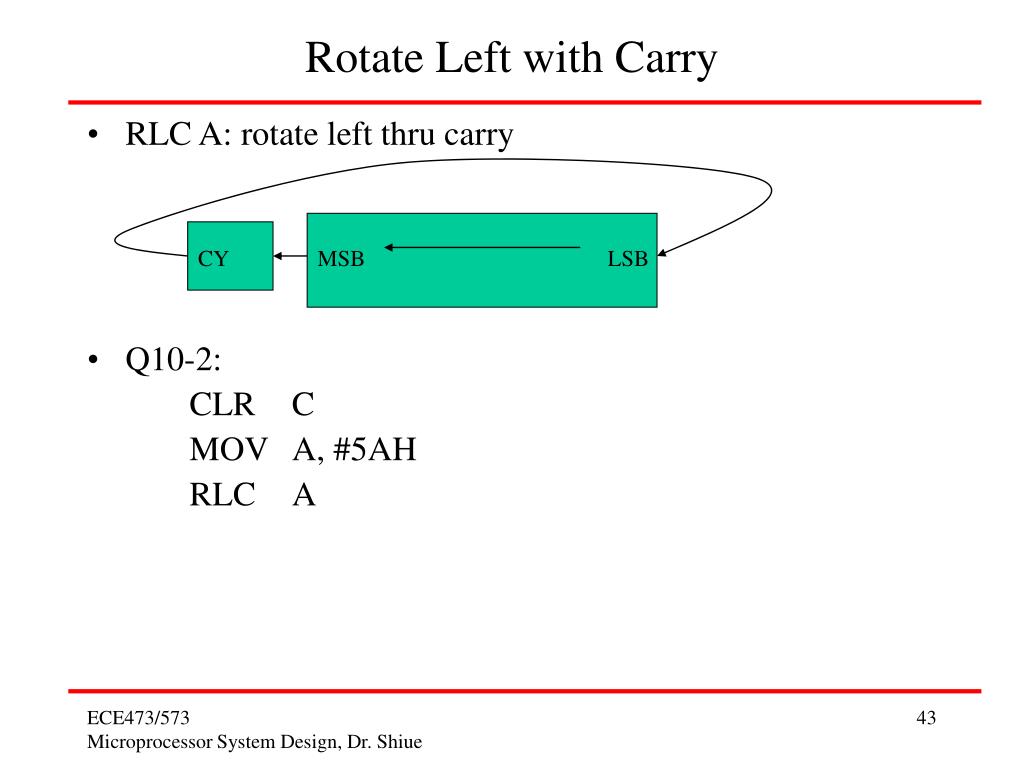 Rotate Left with Carry

• RLC A: rotate left thru carry

CY

MSB

LSB

• Q10-2:

CLR C
MOV A, #5AH
RLC A

ECE473/573
Microprocessor System Design, Dr. Shiue

43